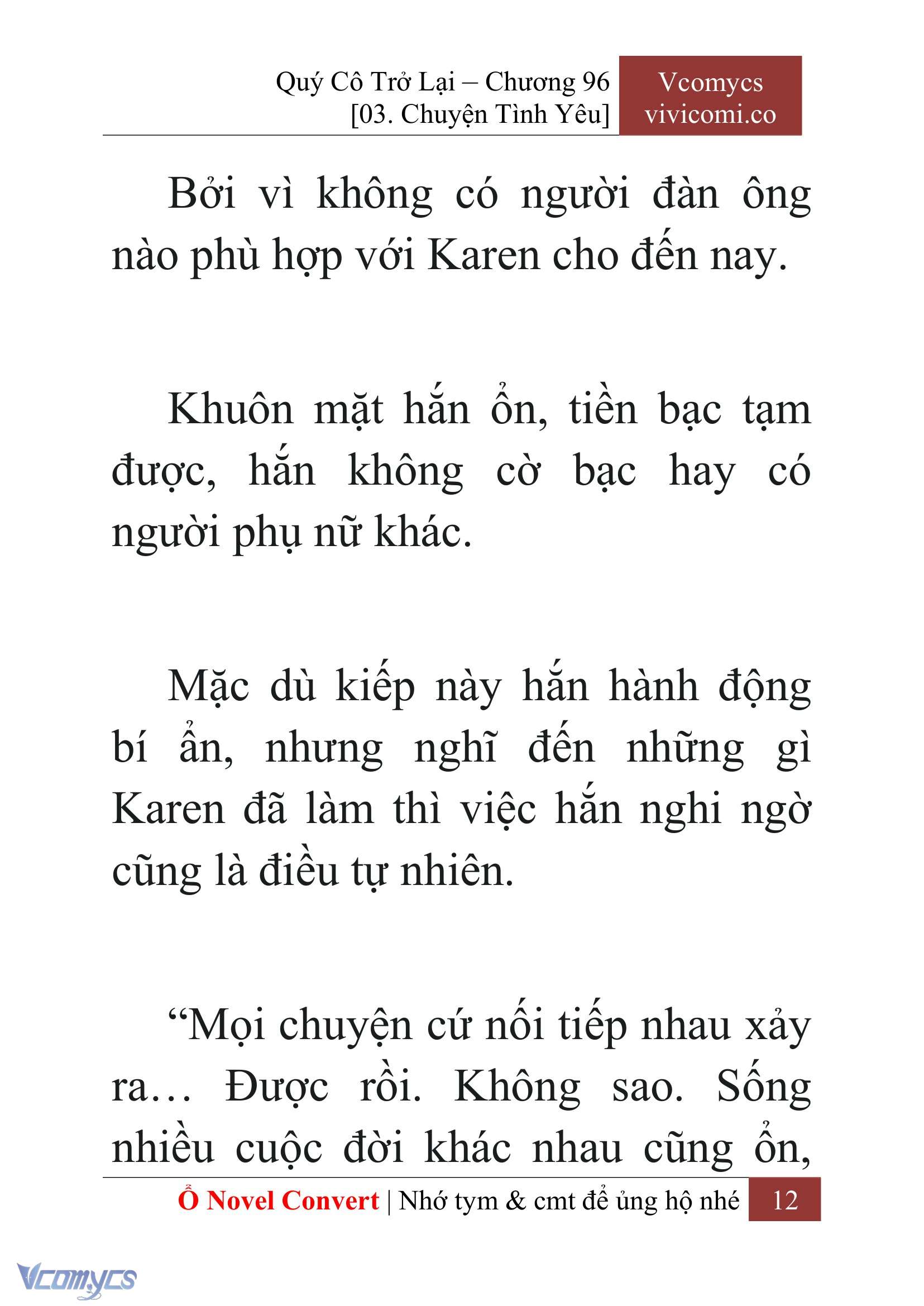 Quý Cô Trở Lại – Chương 96
[03. Chuyện Tình Yêu]

Vcomycs
vivicomi.co

Bởi vì không có người đàn ông nào phù hợp với Karen cho đến nay.

Khuôn mặt hắn ổn, tiền bạc tạm được, hắn không cờ bạc hay có người phụ nữ khác.

Mặc dù kiếp này hắn hành động bí ẩn, nhưng nghĩ đến những gì Karen đã làm thì việc hắn nghi ngờ cũng là điều tự nhiên.

“Mọi chuyện cứ nối tiếp nhau xảy ra… Được rồi. Không sao. Sống nhiều cuộc đời khác nhau cũng ổn,

Ổ Novel Convert | Nhớ tym & cmt để ủng hộ nhé 12

Vcomycs